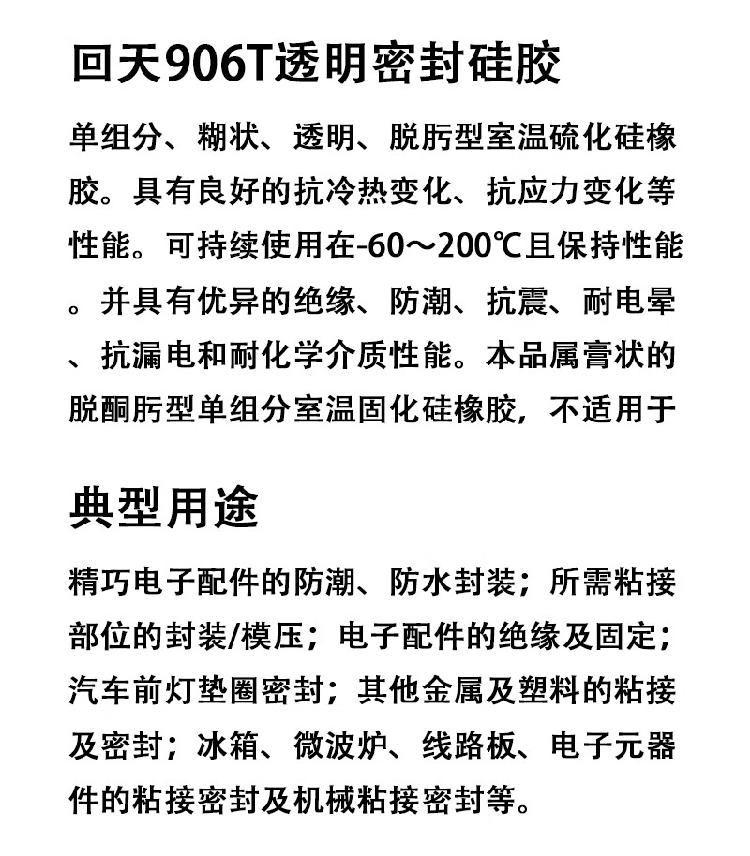 回天906T透明密封硅胶

单组分、糊状、透明、脱肟型室温硫化硅橡胶。具有良好的抗冷热变化、抗应力变化等性能。可持续使用在-60～200℃且保持性能。并具有优异的绝缘、防潮、抗震、耐电晕、抗漏电和耐化学介质性能。本品属膏状的脱酮肟型单组分室温固化硅橡胶，不适用于

典型用途

精巧电子配件的防潮、防水封装；所需粘接部位的封装/模压；电子配件的绝缘及固定；汽车前灯垫圈密封；其他金属及塑料的粘接及密封；冰箱、微波炉、线路板、电子元器件的粘接密封及机械粘接密封等。